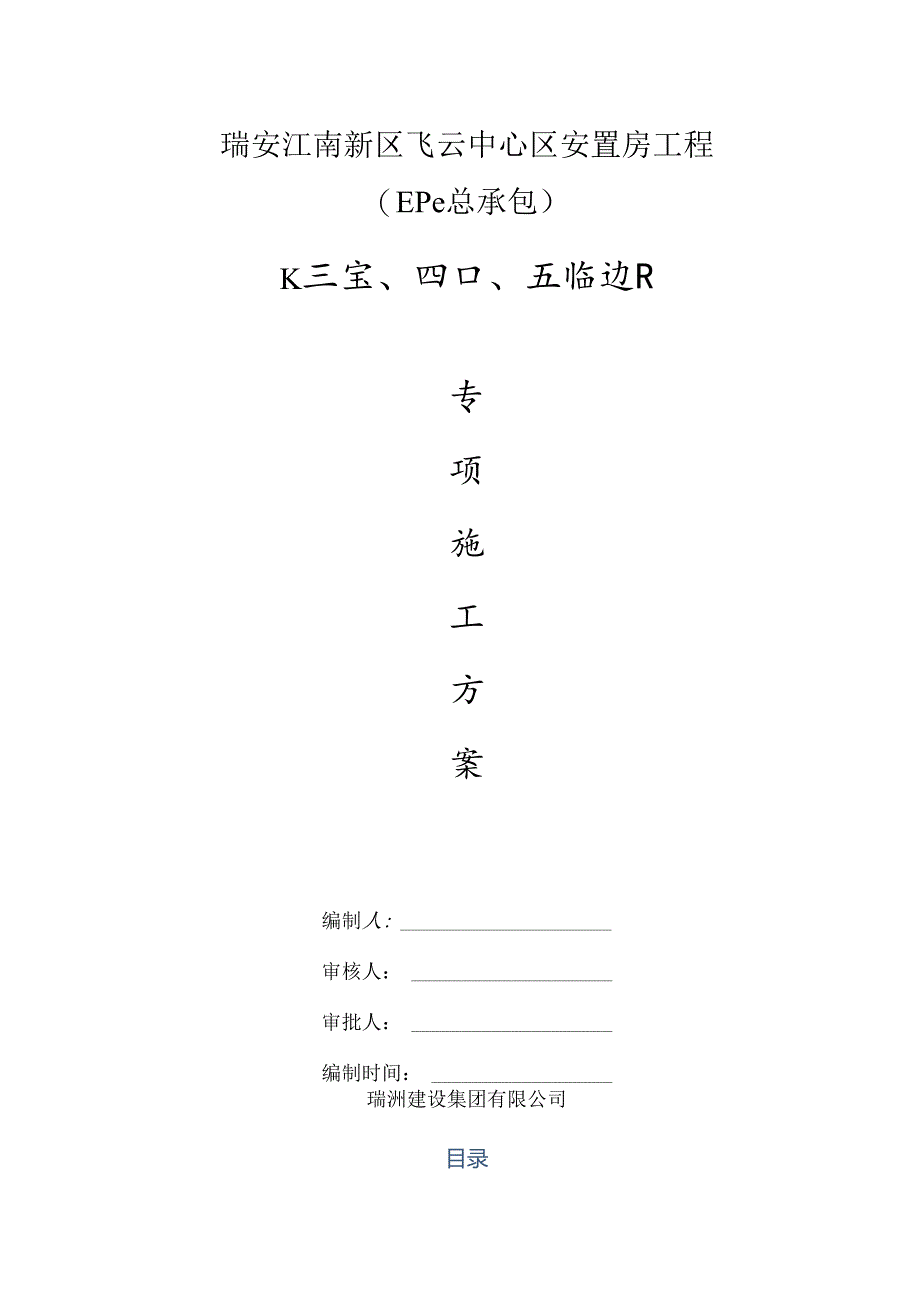 瑞安江南新区飞云中心区安置房工程

（EPe总承包）

K三宝、四口、五临边R

专

项

施

工

方

案

编制人：

审核人：

审批人：

编制时间：

瑞洲建设集团有限公司

目录